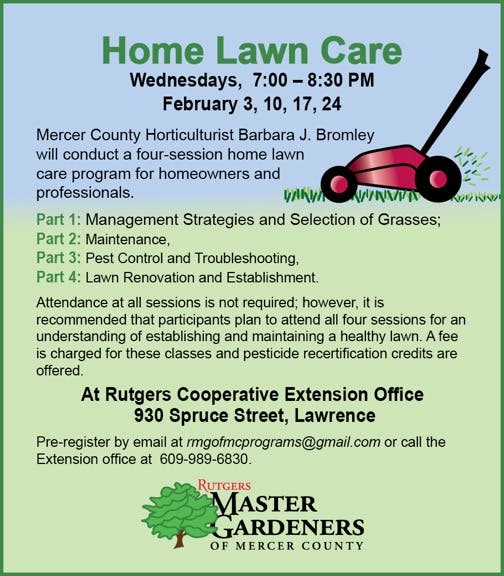 Home Lawn Care

Wednesdays, 7:00 – 8:30 PM
February 3, 10, 17, 24

Mercer County Horticulturist Barbara J. Bromley will conduct a four-session home lawn care program for homeowners and professionals.

Part 1: Management Strategies and Selection of Grasses;
Part 2: Maintenance,
Part 3: Pest Control and Troubleshooting,
Part 4: Lawn Renovation and Establishment.

Attendance at all sessions is not required; however, it is recommended that participants plan to attend all four sessions for an understanding of establishing and maintaining a healthy lawn. A fee is charged for these classes and pesticide recertification credits are offered.

At Rutgers Cooperative Extension Office
930 Spruce Street, Lawrence

Pre-register by email at rmgofmcprograms@gmail.com or call the Extension office at 609-989-6830.

RUTGERS
MASTER GARDENERS
OF MERCER COUNTY